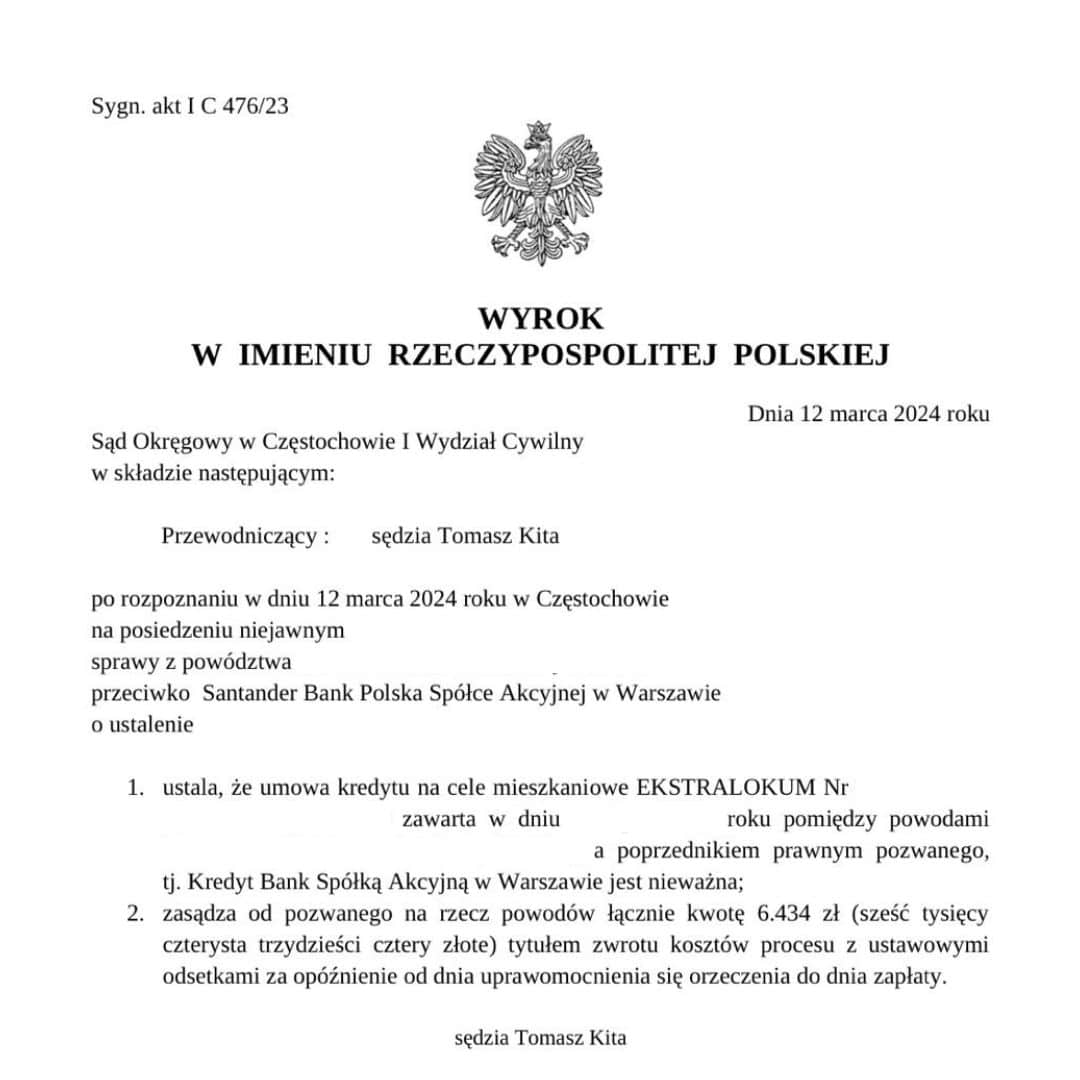 Sygn. akt I C 476/23

WYROK
W IMIENIU RZECZYPOSPOLITEJ POLSKIEJ

Dnia 12 marca 2024 roku

Sąd Okręgowy w Częstochowie I Wydział Cywilny
w składzie następującym:

Przewodniczący : sędzia Tomasz Kita

po rozpoznaniu w dniu 12 marca 2024 roku w Częstochowie
na posiedzeniu niejawnym
sprawy z powództwa
przeciwko Santander Bank Polska Spółce Akcyjnej w Warszawie
o ustalenie

1. ustala, że umowa kredytu na cele mieszkaniowe EKSTRALOKUM Nr zawarta w dniu roku pomiędzy powodami a poprzednikiem prawnym pozwanego, tj. Kredyt Bank Spółką Akcyjną w Warszawie jest nieważna;
2. zasądza od pozwanego na rzecz powodów łącznie kwotę 6.434 zł (sześć tysięcy czterysta trzydzieści cztery złote) tytułem zwrotu kosztów procesu z ustawowymi odsetkami za opóźnienie od dnia uprawomocnienia się orzeczenia do dnia zapłaty.

sędzia Tomasz Kita